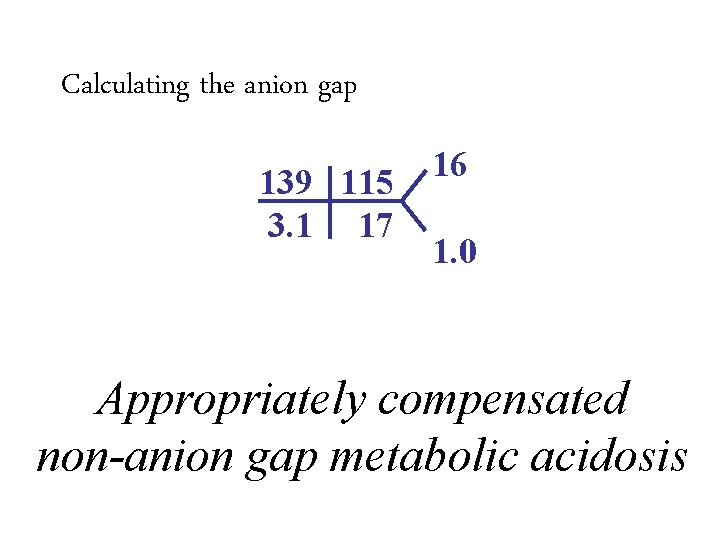 Calculating the anion gap

139
115
16
3.1
17
1.0

Appropriately compensated non-anion gap metabolic acidosis